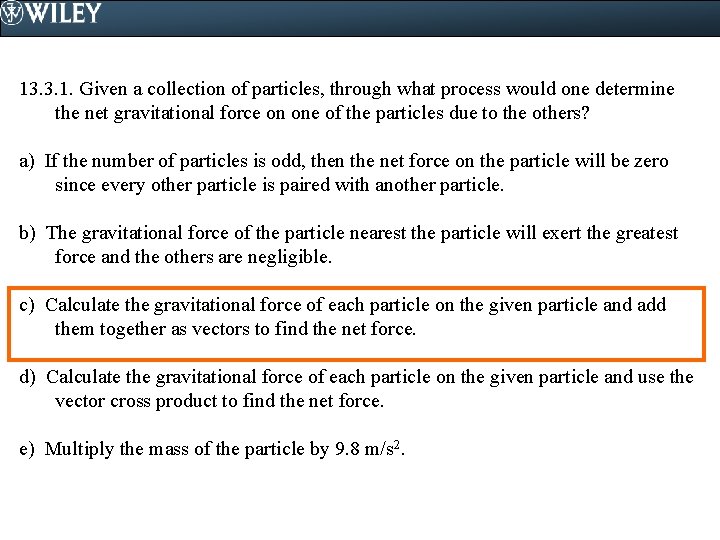 WILEY

13.3.1. Given a collection of particles, through what process would one determine the net gravitational force on one of the particles due to the others?

a) If the number of particles is odd, then the net force on the particle will be zero since every other particle is paired with another particle.

b) The gravitational force of the particle nearest the particle will exert the greatest force and the others are negligible.

c) Calculate the gravitational force of each particle on the given particle and add them together as vectors to find the net force.

d) Calculate the gravitational force of each particle on the given particle and use the vector cross product to find the net force.

e) Multiply the mass of the particle by 9.8 m/s$^2$.